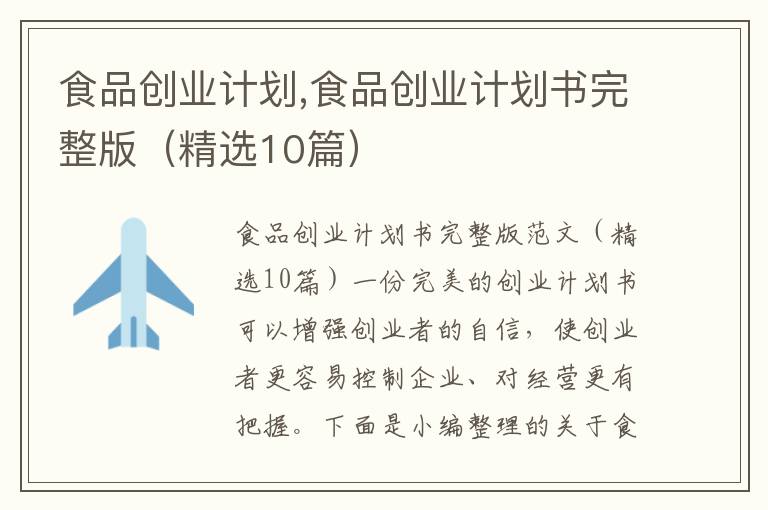 食品创业计划,食品创业计划书完整版（精选10篇）

食品创业计划书完整版范文（精选10篇）一份完美的创业计划书可以增强创业者的自信，使创业者更容易控制企业、对经营更有把握。下面是小编整理的关于食